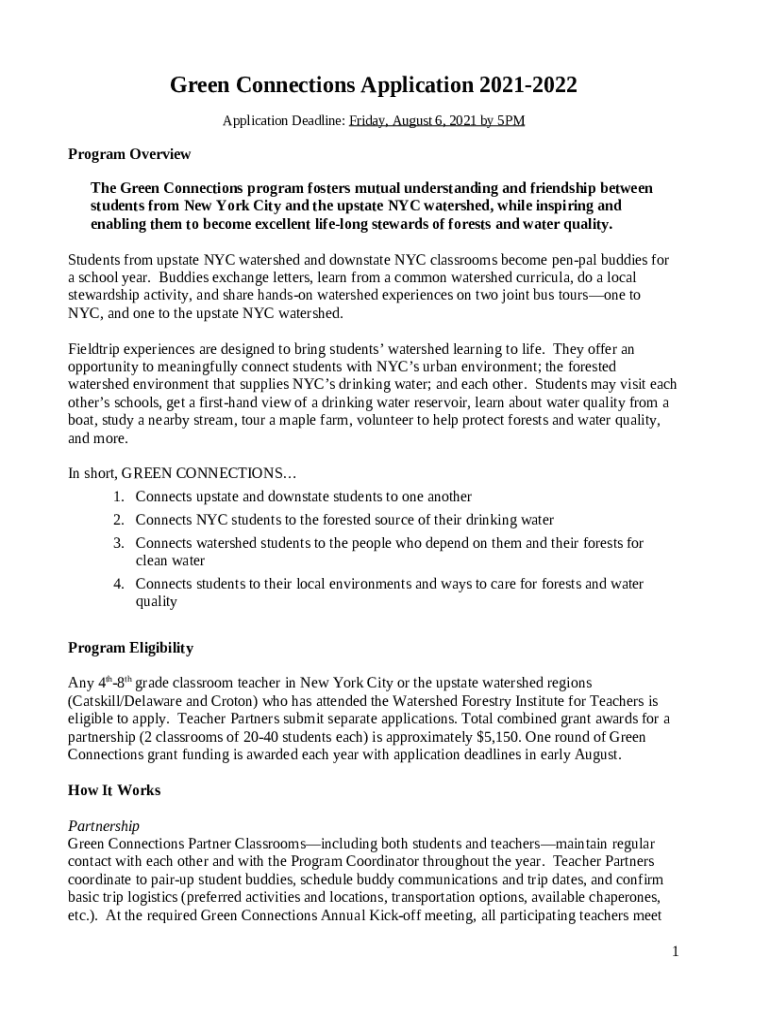 Green Connections Application 2021-2022

Application Deadline: Friday, August 6, 2021 by 5PM

Program Overview

The Green Connections program fosters mutual understanding and friendship between students from New York City and the upstate NYC watershed, while inspiring and enabling them to become excellent life-long stewards of forests and water quality.

Students from upstate NYC watershed and downstate NYC classrooms become pen-pal buddies for a school year. Buddies exchange letters, learn from a common watershed curricula, do a local stewardship activity, and share hands-on watershed experiences on two joint bus tours—one to NYC, and one to the upstate NYC watershed.

Fieldtrip experiences are designed to bring students' watershed learning to life. They offer an opportunity to meaningfully connect students with NYC's urban environment; the forested watershed environment that supplies NYC's drinking water; and each other. Students may visit each other's schools, get a first-hand view of a drinking water reservoir, learn about water quality from a boat, study a nearby stream, tour a maple farm, volunteer to help protect forests and water quality, and more.

In short, GREEN CONNECTIONS…
1. Connects upstate and downstate students to one another
2. Connects NYC students to the forested source of their drinking water
3. Connects watershed students to the people who depend on them and their forests for clean water
4. Connects students to their local environments and ways to care for forests and water quality

Program Eligibility

Any $4^{th}$-$8^{th}$ grade classroom teacher in New York City or the upstate watershed regions (Catskill/Delaware and Croton) who has attended the Watershed Forestry Institute for Teachers is eligible to apply. Teacher Partners submit separate applications. Total combined grant awards for a partnership (2 classrooms of 20-40 students each) is approximately $5,150. One round of Green Connections grant funding is awarded each year with application deadlines in early August.

How It Works

Partnership
Green Connections Partner Classrooms—including both students and teachers—maintain regular contact with each other and with the Program Coordinator throughout the year. Teacher Partners coordinate to pair-up student buddies, schedule buddy communications and trip dates, and confirm basic trip logistics (preferred activities and locations, transportation options, available chaperones, etc.). At the required Green Connections Annual Kick-off meeting, all participating teachers meet

1